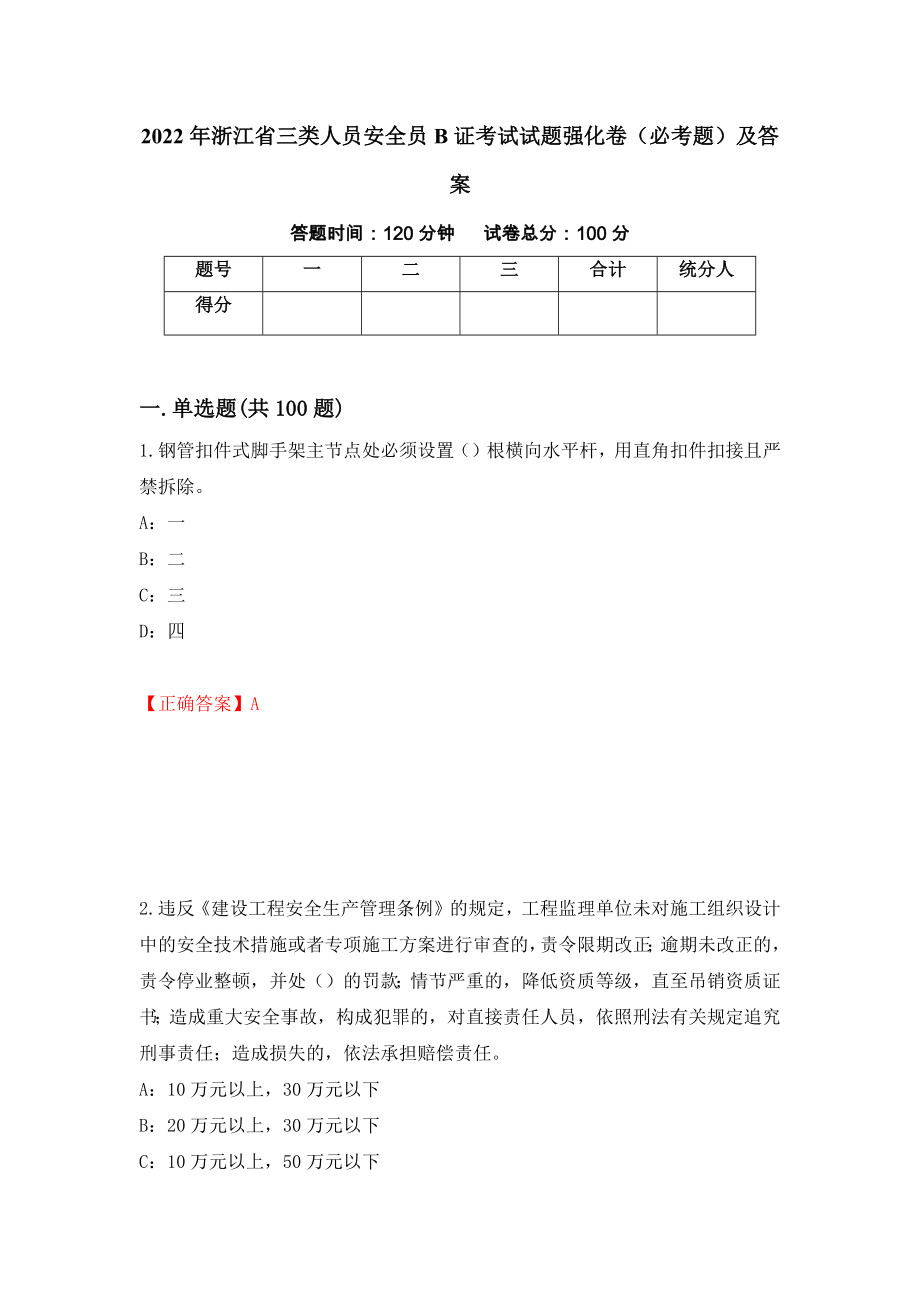 2022年浙江省三类人员安全员B证考试试题强化卷（必考题）及答案

答题时间：120分钟　　试卷总分：100分

| 题号 | 一 | 二 | 三 | 合计 | 统分人 |
|---|---|---|---|---|---|
| 得分 |  |  |  |  |  |

一.单选题(共100题)

1.钢管扣件式脚手架主节点处必须设置（）根横向水平杆，用直角扣件扣接且严禁拆除。

A：一

B：二

C：三

D：四

【正确答案】A

2.违反《建设工程安全生产管理条例》的规定，工程监理单位未对施工组织设计中的安全技术措施或者专项施工方案进行审查的，责令限期改正;逾期未改正的，责令停业整顿，并处（）的罚款;情节严重的，降低资质等级，直至吊销资质证书;造成重大安全事故，构成犯罪的，对直接责任人员，依照刑法有关规定追究刑事责任；造成损失的，依法承担赔偿责任。

A：10万元以上，30万元以下

B：20万元以上，30万元以下

C：10万元以上，50万元以下